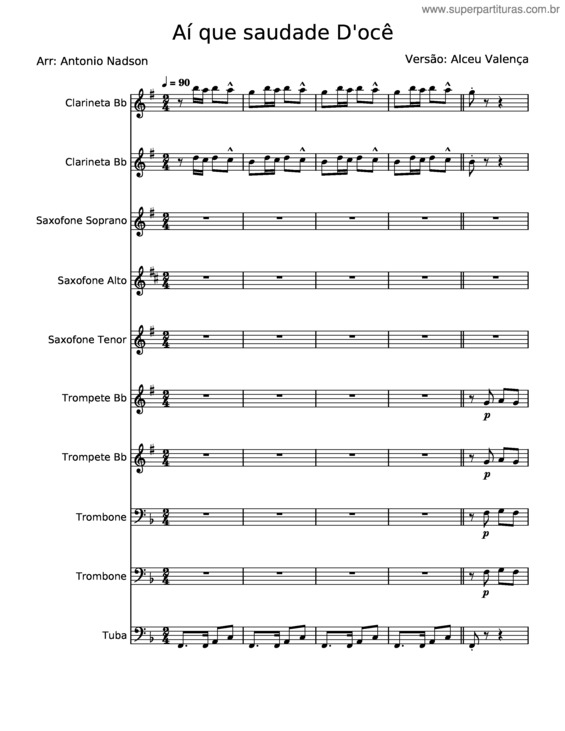 www.superpartituras.com.br

Aí que saudade D'ocê

Arr: Antonio Nadson

Versão: Alceu Valença

♩ = 90

Clarineta Bb

Clarineta Bb

Saxofone Soprano

Saxofone Alto

Saxofone Tenor

Trompete Bb
p

Trompete Bb
p

Trombone
p

Trombone
p

Tuba